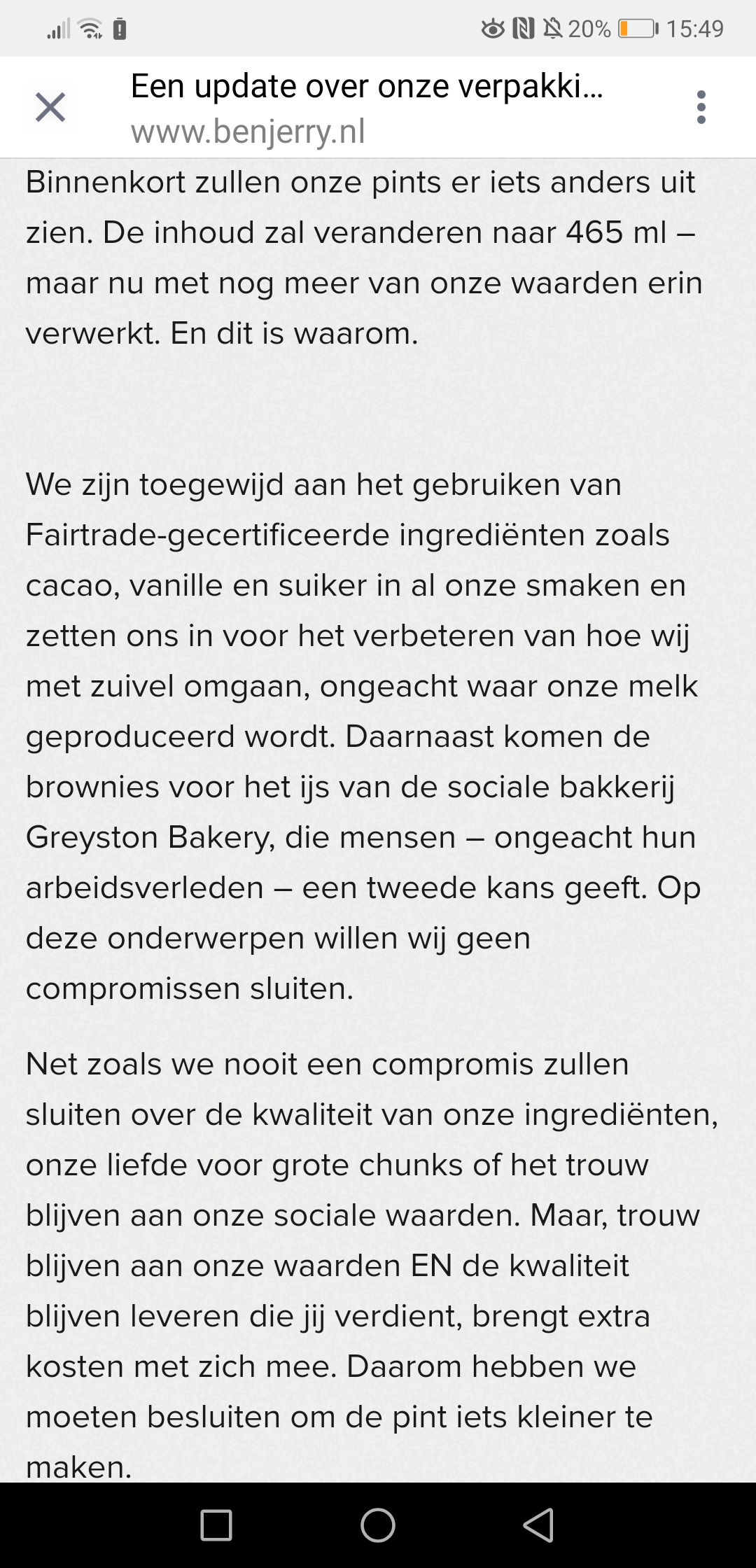 20% 15:49

Een update over onze verpakki...
www.benjerry.nl

Binnenkort zullen onze pints er iets anders uit zien. De inhoud zal veranderen naar 465 ml – maar nu met nog meer van onze waarden erin verwerkt. En dit is waarom.

We zijn toegewijd aan het gebruiken van Fairtrade-gecertificeerde ingrediënten zoals cacao, vanille en suiker in al onze smaken en zetten ons in voor het verbeteren van hoe wij met zuivel omgaan, ongeacht waar onze melk geproduceerd wordt. Daarnaast komen de brownies voor het ijs van de sociale bakkerij Greyston Bakery, die mensen – ongeacht hun arbeidsverleden – een tweede kans geeft. Op deze onderwerpen willen wij geen compromissen sluiten.

Net zoals we nooit een compromis zullen sluiten over de kwaliteit van onze ingrediënten, onze liefde voor grote chunks of het trouw blijven aan onze sociale waarden. Maar, trouw blijven aan onze waarden EN de kwaliteit blijven leveren die jij verdient, brengt extra kosten met zich mee. Daarom hebben we moeten besluiten om de pint iets kleiner te maken.